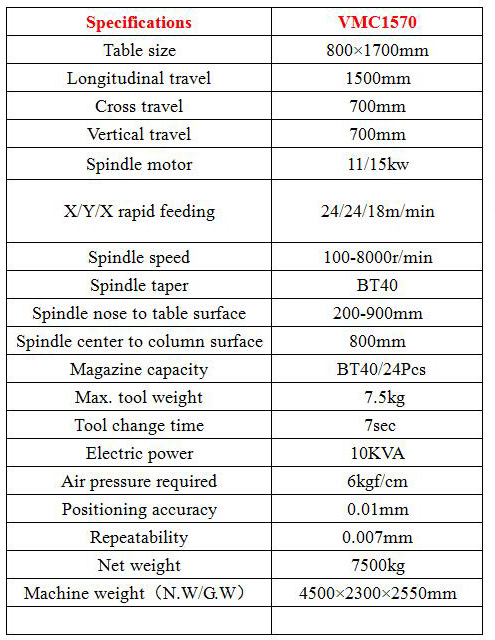 | Specifications | VMC1570 |
|---|---|
| Table size | 800×1700mm |
| Longitudinal travel | 1500mm |
| Cross travel | 700mm |
| Vertical travel | 700mm |
| Spindle motor | 11/15kw |
| X/Y/X rapid feeding | 24/24/18m/min |
| Spindle speed | 100-8000r/min |
| Spindle taper | BT40 |
| Spindle nose to table surface | 200-900mm |
| Spindle center to column surface | 800mm |
| Magazine capacity | BT40/24Pcs |
| Max. tool weight | 7.5kg |
| Tool change time | 7sec |
| Electric power | 10KVA |
| Air pressure required | 6kgf/cm |
| Positioning accuracy | 0.01mm |
| Repeatability | 0.007mm |
| Net weight | 7500kg |
| Machine weight（N.W/G.W） | 4500×2300×2550mm |
| | |